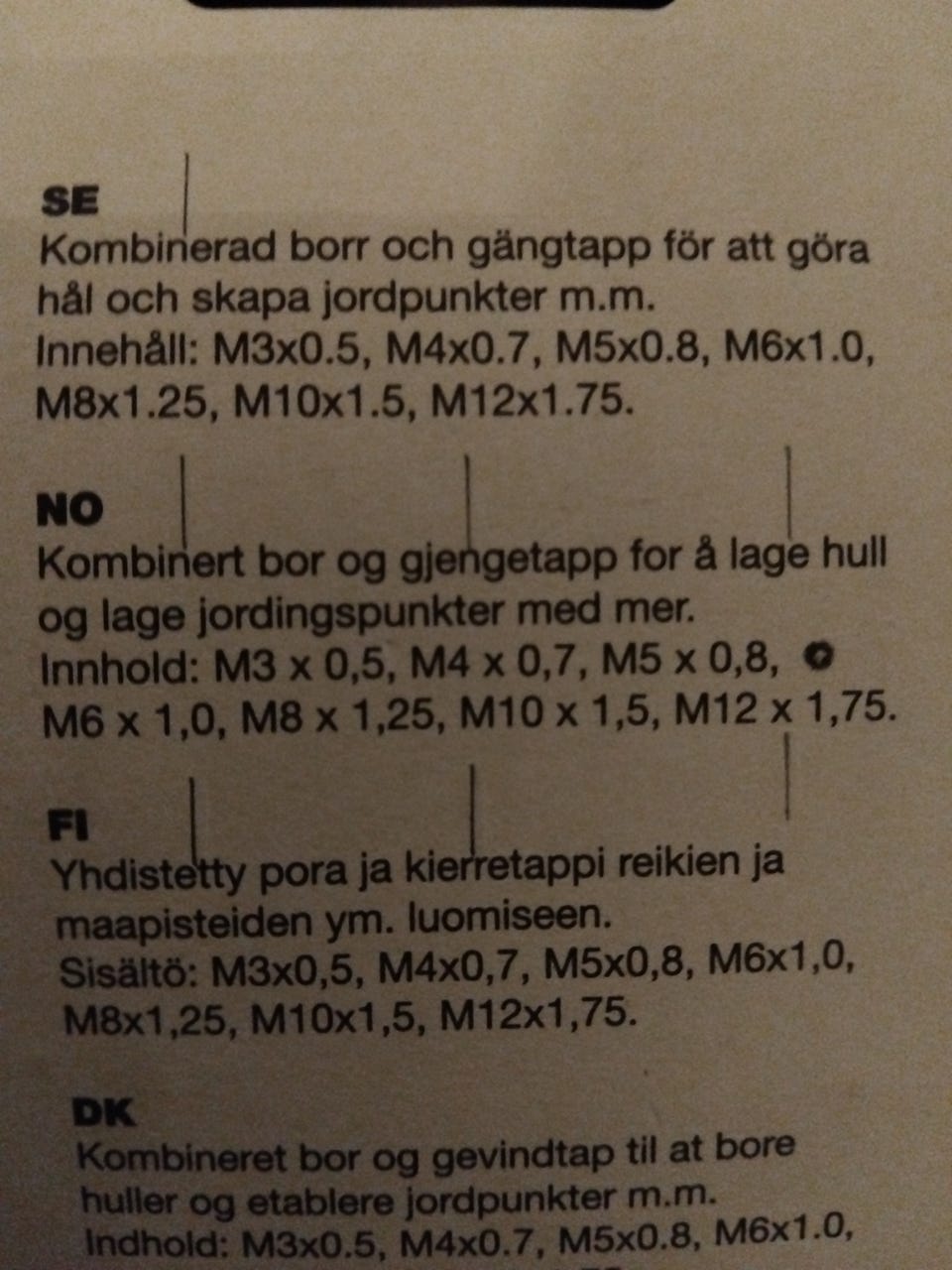 SE
Kombinerad borr och gängtapp för att göra hål och skapa jordpunkter m.m.
Innehåll: M3x0.5, M4x0.7, M5x0.8, M6x1.0, M8x1.25, M10x1.5, M12x1.75.

NO
Kombinert bor og gjengetapp for å lage hull og lage jordingspunkter med mer.
Innhold: M3 x 0,5, M4 x 0,7, M5 x 0,8, M6 x 1,0, M8 x 1,25, M10 x 1,5, M12 x 1,75.

FI
Yhdistetty pora ja kierretappi reikien ja maapisteiden ym. luomiseen.
Sisältö: M3x0,5, M4x0,7, M5x0,8, M6x1,0, M8x1,25, M10x1,5, M12x1,75.

DK
Kombineret bor og gevindtap til at bore huller og etablere jordpunkter m.m.
Indhold: M3x0.5, M4x0.7, M5x0.8, M6x1.0,